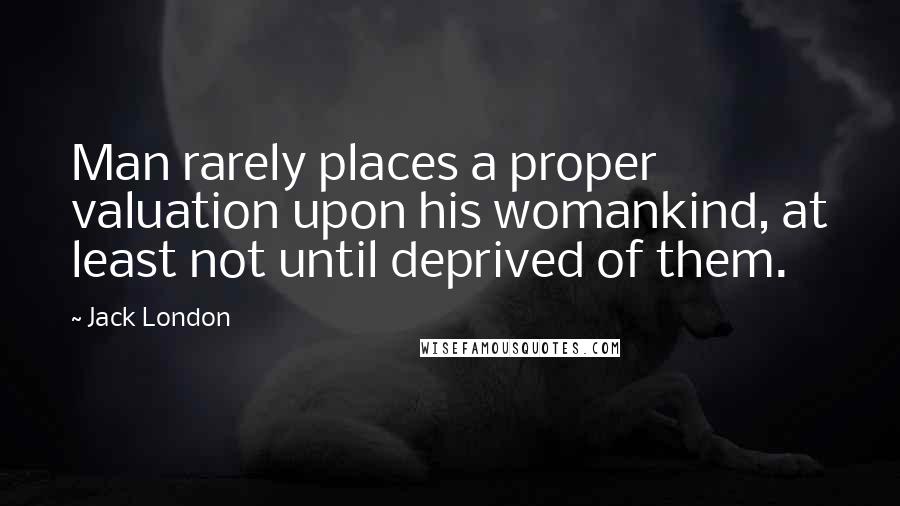 Man rarely places a proper valuation upon his womankind, at least not until deprived of them.

~ Jack London

WISEFAMOUSQUOTES.COM